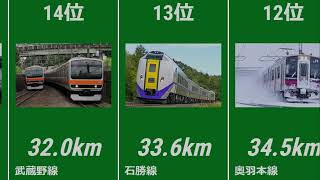 14位

32.0km

武蔵野線

13位

33.6km

石勝線

12位

34.5km

奥羽本線